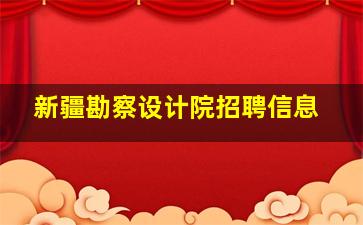 新疆勘察设计院招聘信息